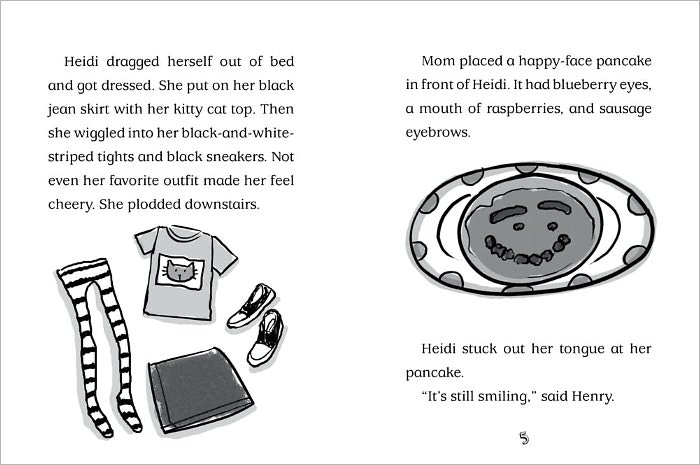 Heidi dragged herself out of bed and got dressed. She put on her black jean skirt with her kitty cat top. Then she wiggled into her black-and-white-striped tights and black sneakers. Not even her favorite outfit made her feel cheery. She plodded downstairs.

Mom placed a happy-face pancake in front of Heidi. It had blueberry eyes, a mouth of raspberries, and sausage eyebrows.

Heidi stuck out her tongue at her pancake.

"It's still smiling," said Henry.

5